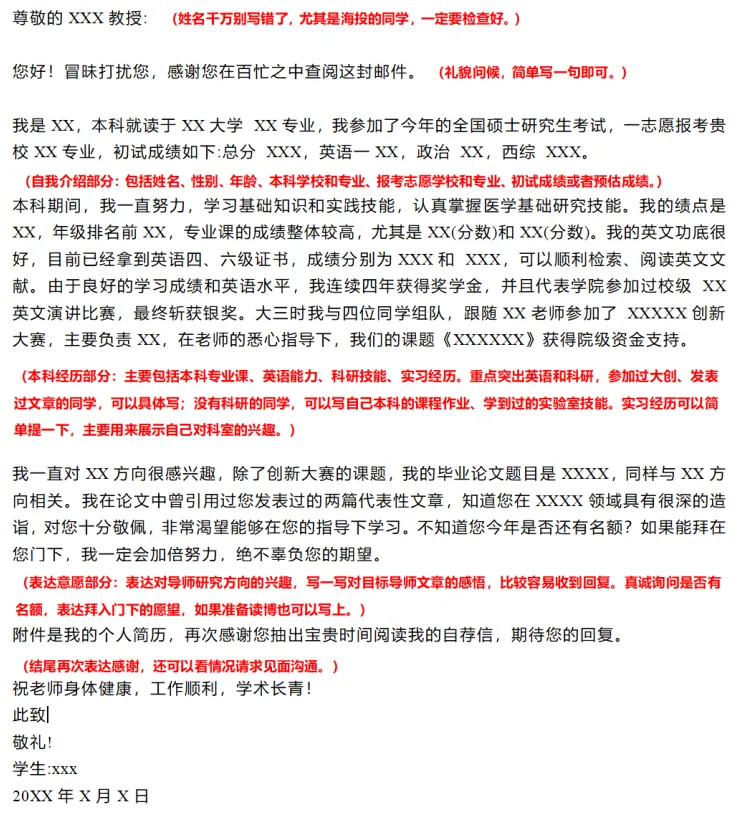 尊敬的 XXX 教授： （姓名千万别写错了，尤其是海投的同学，一定要检查好。）

您好！冒昧打扰您，感谢您在百忙之中查阅这封邮件。 （礼貌问候，简单写一句即可。）

我是 XX，本科就读于 XX 大学 XX 专业，我参加了今年的全国硕士研究生考试，一志愿报考贵校 XX 专业，初试成绩如下:总分 XXX，英语一 XX，政治 XX，西综 XXX。
（自我介绍部分：包括姓名、性别、年龄、本科学校和专业、报考志愿学校和专业、初试成绩或者预估成绩。）
本科期间，我一直努力，学习基础知识和实践技能，认真掌握医学基础研究技能。我的绩点是 XX，年级排名前 XX，专业课的成绩整体较高，尤其是 XX(分数)和 XX(分数)。我的英文功底很好，目前已经拿到英语四、六级证书，成绩分别为 XXX 和 XXX，可以顺利检索、阅读英文文献。由于良好的学习成绩和英语水平，我连续四年获得奖学金，并且代表学院参加过校级 XX 英文演讲比赛，最终斩获银奖。大三时我与四位同学组队，跟随 XX 老师参加了 XXXXX 创新大赛，主要负责 XX，在老师的悉心指导下，我们的课题《XXXXXX》获得院级资金支持。

（本科经历部分：主要包括本科专业课、英语能力、科研技能、实习经历。重点突出英语和科研，参加过大创、发表过文章的同学，可以具体写；没有科研的同学，可以写自己本科的课程作业、学到过的实验室技能。实习经历可以简单提一下，主要用来展示自己对科室的兴趣。）

我一直对 XX 方向很感兴趣，除了创新大赛的课题，我的毕业论文题目是 XXXX，同样与 XX 方向相关。我在论文中曾引用过您发表过的两篇代表性文章，知道您在 XXXX 领域具有很深的造诣，对您十分敬佩，非常渴望能够在您的指导下学习。不知道您今年是否还有名额？如果能拜在您门下，我一定会加倍努力，绝不辜负您的期望。
（表达意愿部分：表达对导师研究方向的兴趣，写一写对目标导师文章的感悟，比较容易收到回复。真诚询问是否有名额，表达拜入门下的愿望，如果准备读博也可以写上。）
附件是我的个人简历，再次感谢您抽出宝贵时间阅读我的自荐信，期待您的回复。
（结尾再次表达感谢，还可以看情况请求见面沟通。）
祝老师身体健康，工作顺利，学术长青！
此致
敬礼!
学生:xxx
20XX 年 X 月 X 日